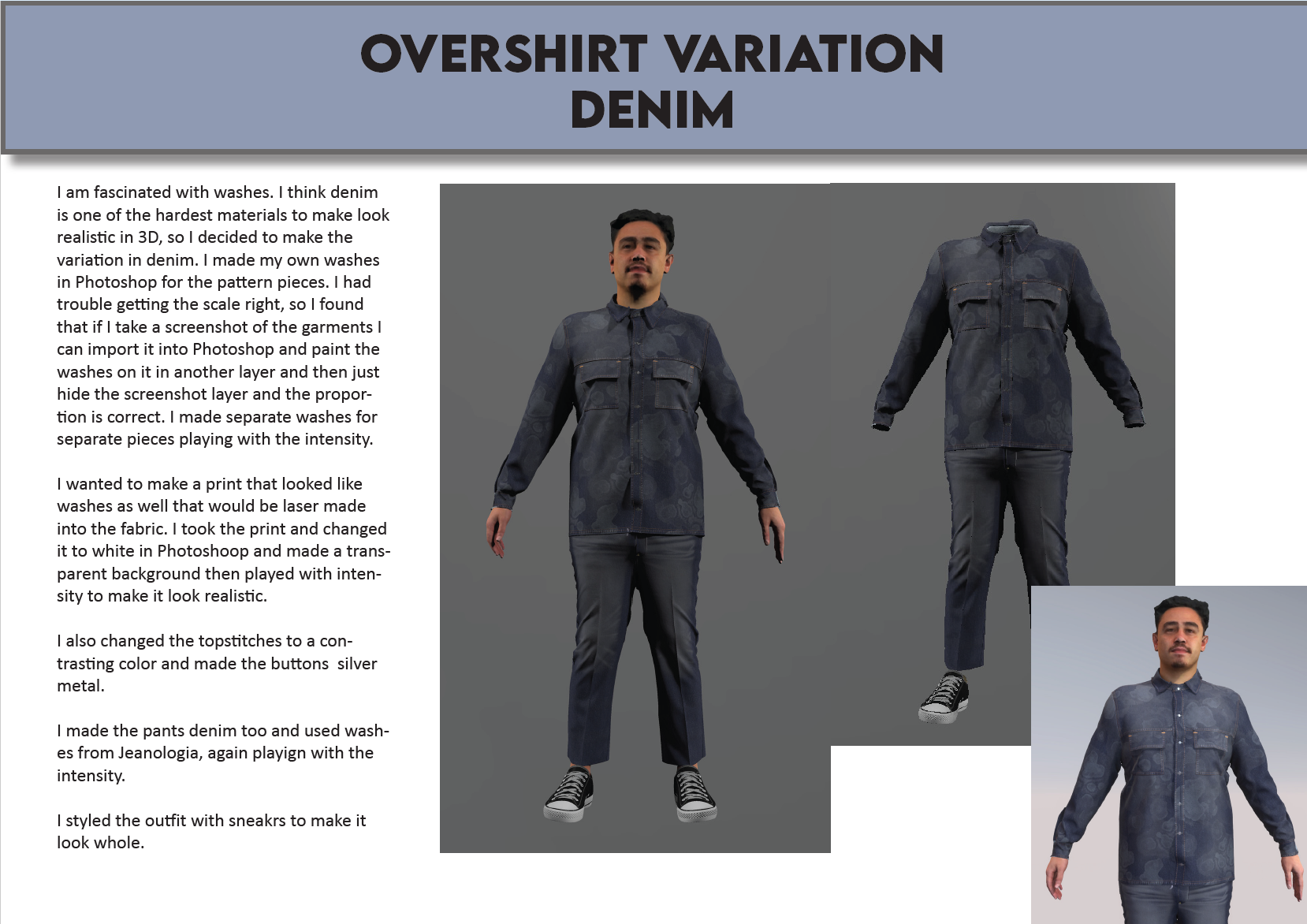 OVERSHIRT VARIATION
DENIM

I am fascinated with washes. I think denim is one of the hardest materials to make look realistic in 3D, so I decided to make the variation in denim. I made my own washes in Photoshop for the pattern pieces. I had trouble getting the scale right, so I found that if I take a screenshot of the garments I can import it into Photoshop and paint the washes on it in another layer and then just hide the screenshot layer and the proportion is correct. I made separate washes for separate pieces playing with the intensity.

I wanted to make a print that looked like washes as well that would be laser made into the fabric. I took the print and changed it to white in Photoshoop and made a transparent background then played with intensity to make it look realistic.

I also changed the topstitches to a contrasting color and made the buttons  silver metal.

I made the pants denim too and used washes from Jeanologia, again playign with the intensity.

I styled the outfit with sneakrs to make it look whole.